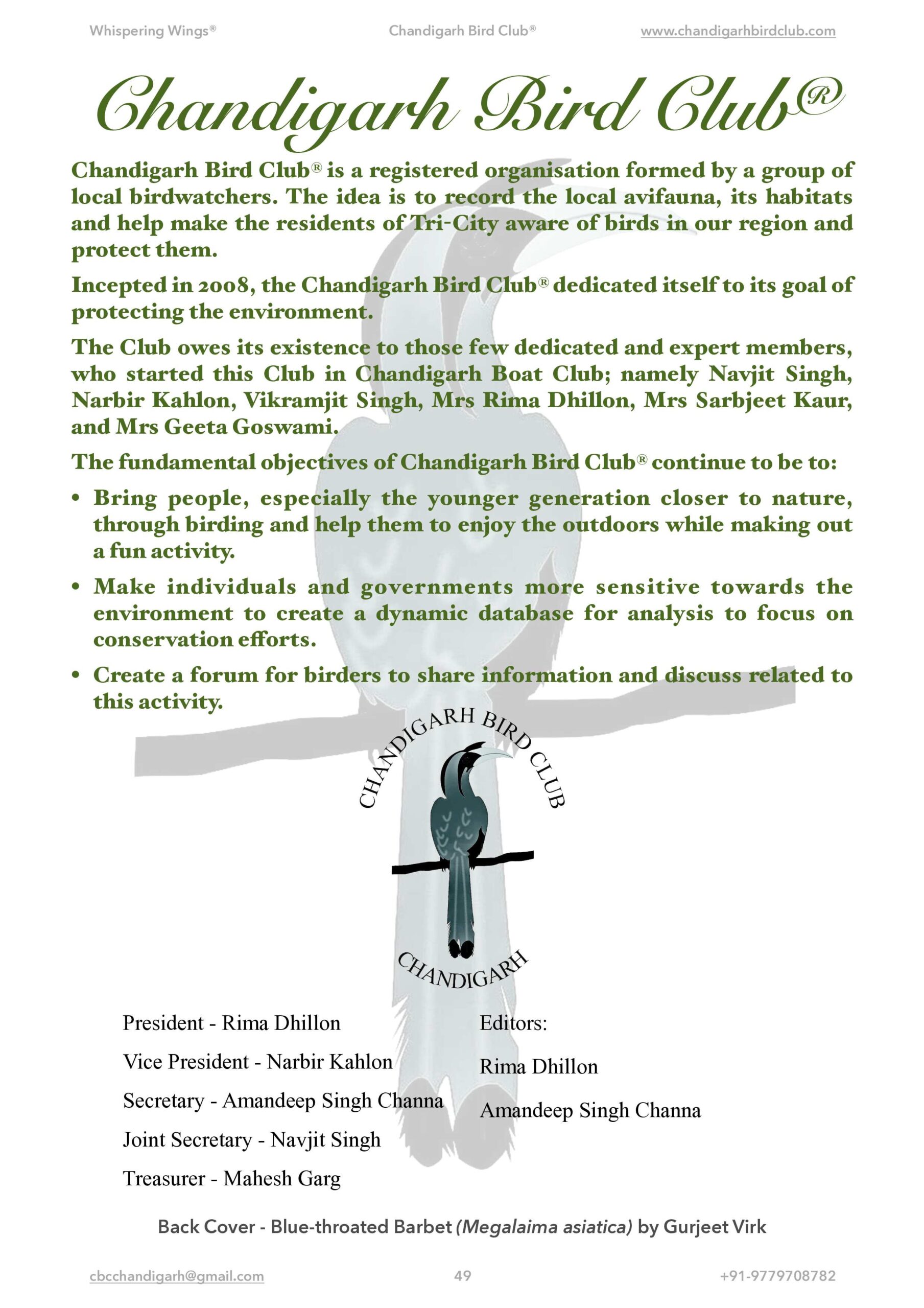 Whispering Wings®   Chandigarh Bird Club®   www.chandigarhbirdclub.com

Chandigarh Bird Club®

Chandigarh Bird Club® is a registered organisation formed by a group of local birdwatchers. The idea is to record the local avifauna, its habitats and help make the residents of Tri-City aware of birds in our region and protect them.

Incepted in 2008, the Chandigarh Bird Club® dedicated itself to its goal of protecting the environment.

The Club owes its existence to those few dedicated and expert members, who started this Club in Chandigarh Boat Club; namely Navjit Singh, Narbir Kahlon, Vikramjit Singh, Mrs Rima Dhillon, Mrs Sarbjeet Kaur, and Mrs Geeta Goswami.

The fundamental objectives of Chandigarh Bird Club® continue to be to:

• Bring people, especially the younger generation closer to nature, through birding and help them to enjoy the outdoors while making out a fun activity.

• Make individuals and governments more sensitive towards the environment to create a dynamic database for analysis to focus on conservation efforts.

• Create a forum for birders to share information and discuss related to this activity.

CHANDIGARH BIRD CLUB
CHANDIGARH

President - Rima Dhillon
Vice President - Narbir Kahlon
Secretary - Amandeep Singh Channa
Joint Secretary - Navjit Singh
Treasurer - Mahesh Garg

Editors:
Rima Dhillon
Amandeep Singh Channa

Back Cover - Blue-throated Barbet (Megalaima asiatica) by Gurjeet Virk

cbcchandigarh@gmail.com   49   +91-9779708782